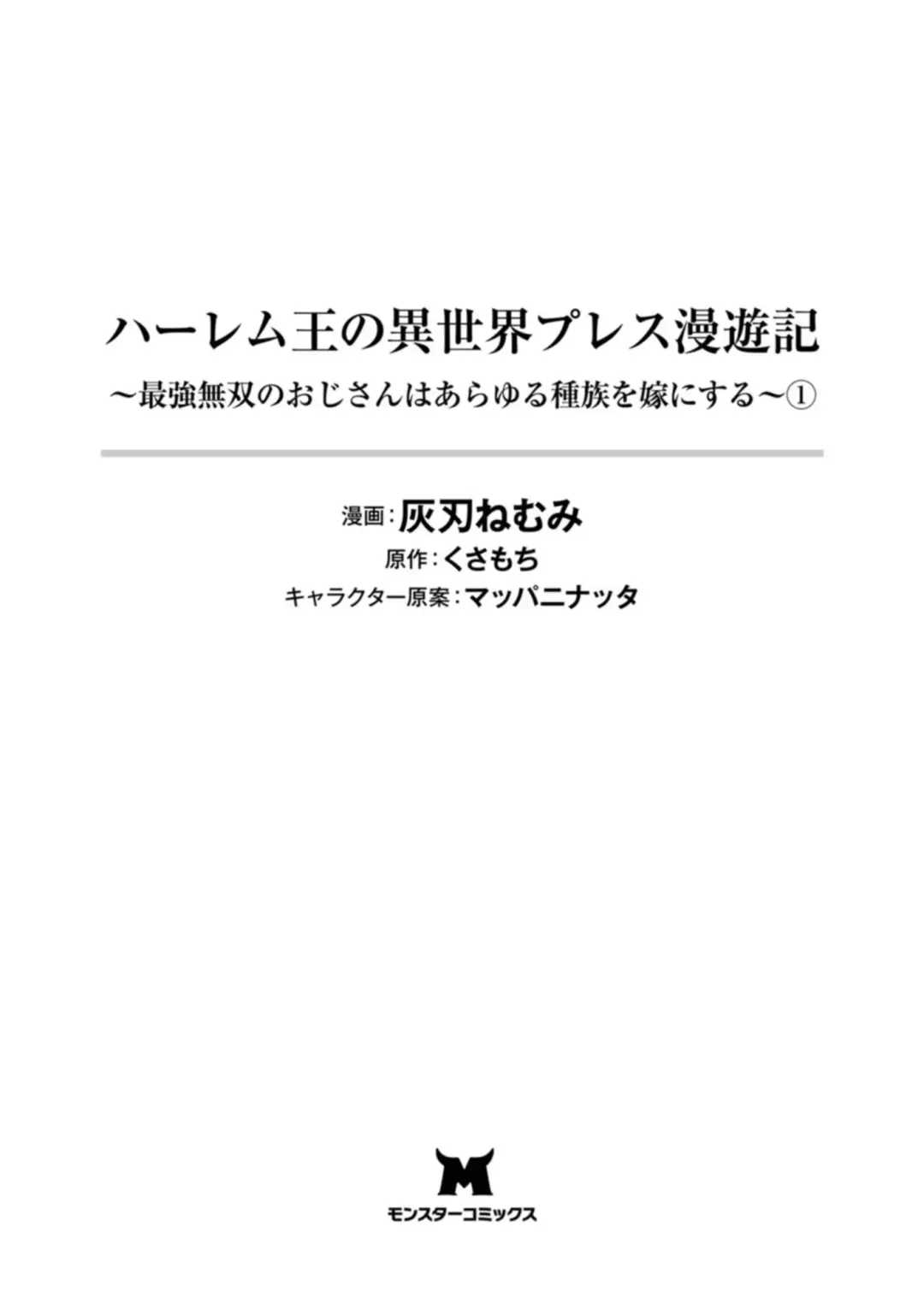 ハーレム王の異世界プレス漫遊記
～最強無双のおじさんはあらゆる種族を嫁にする～①

漫画：灰刃ねむみ
原作：くさもち
キャラクター原案：マッパニナッタ

M
モンスターコミックス